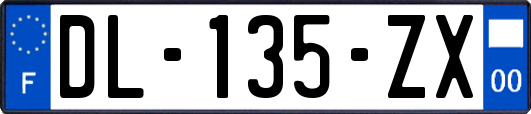 F
DL-135-ZX
00